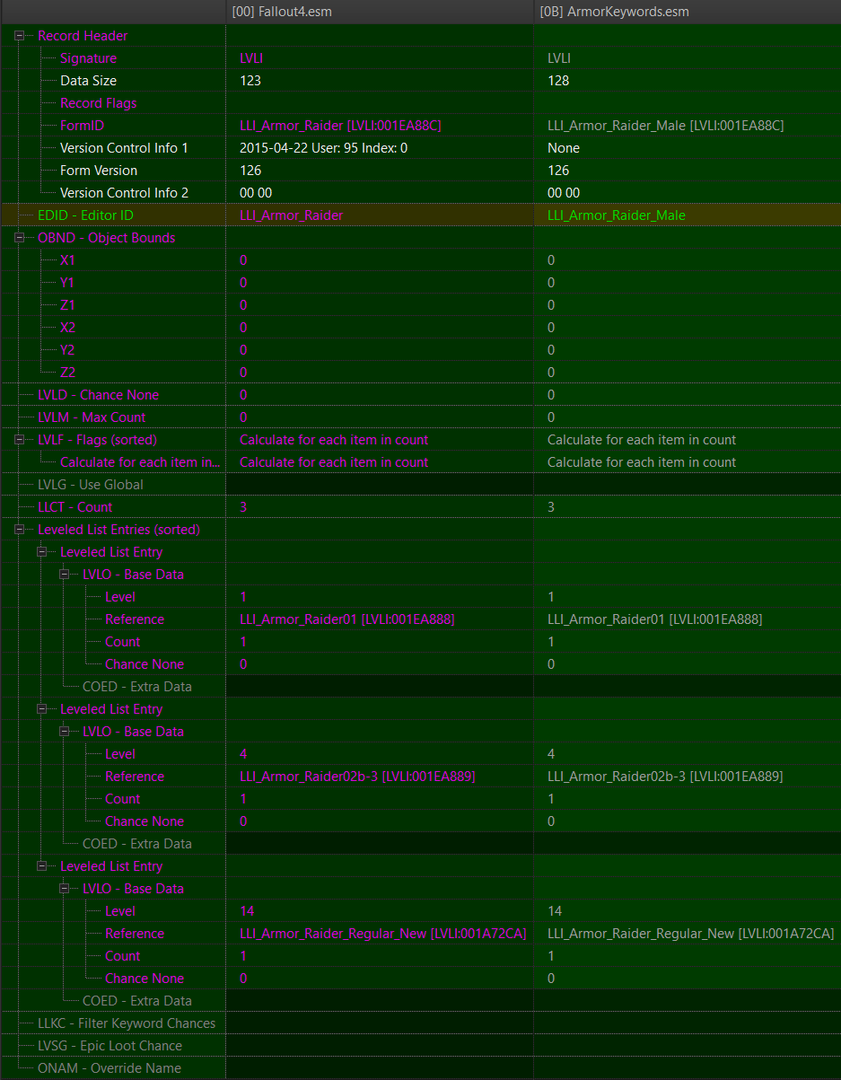 | | [00] Fallout4.esm | [0B] ArmorKeywords.esm |
|---|---|---|
| Record Header | | |
| Signature | LVLI | LVLI |
| Data Size | 123 | 128 |
| Record Flags | | |
| FormID | LLI_Armor_Raider [LVLI:001EA88C] | LLI_Armor_Raider_Male [LVLI:001EA88C] |
| Version Control Info 1 | 2015-04-22 User: 95 Index: 0 | None |
| Form Version | 126 | 126 |
| Version Control Info 2 | 00 00 | 00 00 |
| EDID - Editor ID | LLI_Armor_Raider | LLI_Armor_Raider_Male |
| OBND - Object Bounds | | |
| X1 | 0 | 0 |
| Y1 | 0 | 0 |
| Z1 | 0 | 0 |
| X2 | 0 | 0 |
| Y2 | 0 | 0 |
| Z2 | 0 | 0 |
| LVLD - Chance None | 0 | 0 |
| LVLM - Max Count | 0 | 0 |
| LVLF - Flags (sorted) | Calculate for each item in count | Calculate for each item in count |
| Calculate for each item in... | Calculate for each item in count | Calculate for each item in count |
| LVLG - Use Global | | |
| LLCT - Count | 3 | 3 |
| Leveled List Entries (sorted) | | |
| Leveled List Entry | | |
| LVLO - Base Data | | |
| Level | 1 | 1 |
| Reference | LLI_Armor_Raider01 [LVLI:001EA888] | LLI_Armor_Raider01 [LVLI:001EA888] |
| Count | 1 | 1 |
| Chance None | 0 | 0 |
| COED - Extra Data | | |
| Leveled List Entry | | |
| LVLO - Base Data | | |
| Level | 4 | 4 |
| Reference | LLI_Armor_Raider02b-3 [LVLI:001EA889] | LLI_Armor_Raider02b-3 [LVLI:001EA889] |
| Count | 1 | 1 |
| Chance None | 0 | 0 |
| COED - Extra Data | | |
| Leveled List Entry | | |
| LVLO - Base Data | | |
| Level | 14 | 14 |
| Reference | LLI_Armor_Raider_Regular_New [LVLI:001A72CA] | LLI_Armor_Raider_Regular_New [LVLI:001A72CA] |
| Count | 1 | 1 |
| Chance None | 0 | 0 |
| COED - Extra Data | | |
| LLKC - Filter Keyword Chances | | |
| LVSG - Epic Loot Chance | | |
| ONAM - Override Name | | |